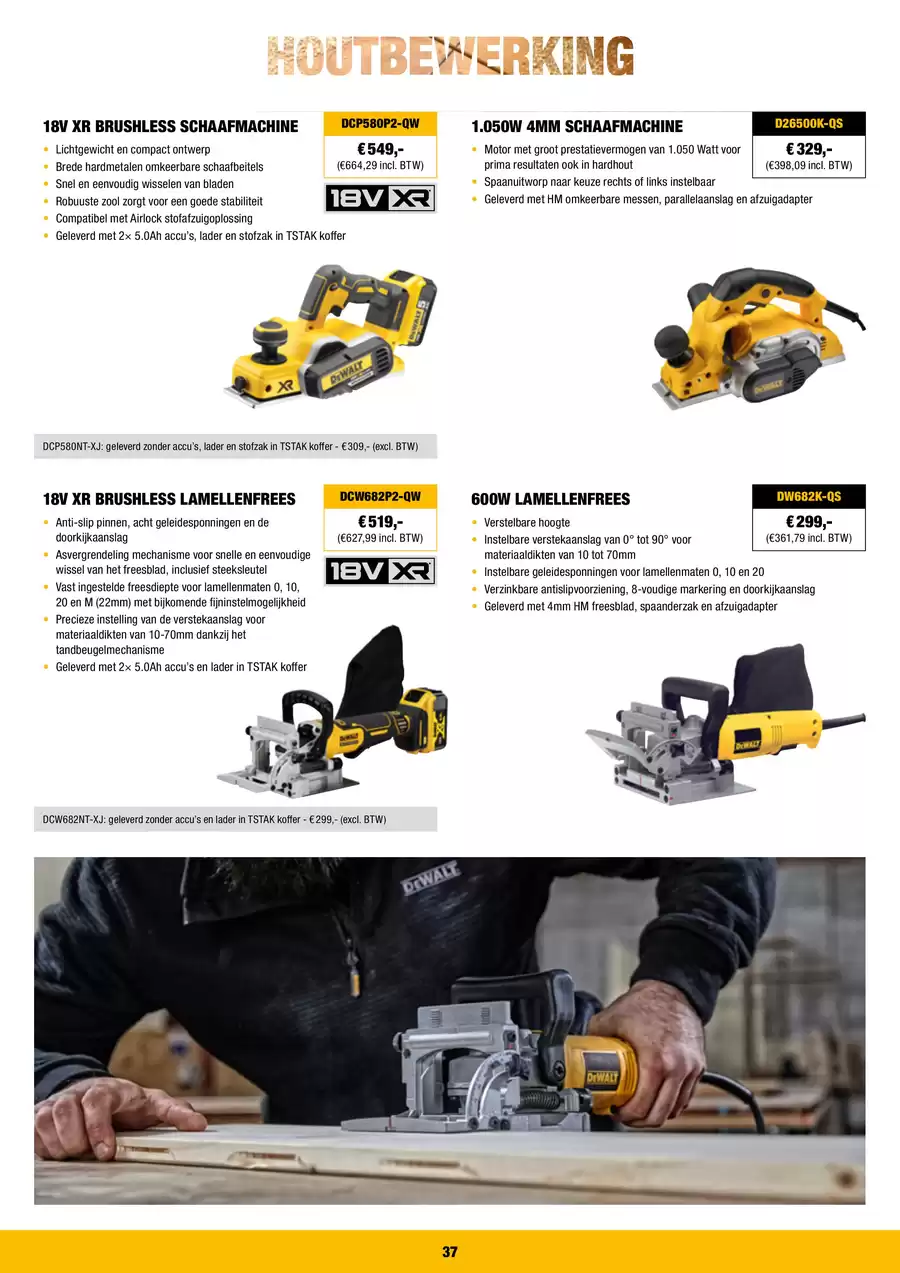 HOUTBEWERKING

18V XR BRUSHLESS SCHAAFMACHINE

DCP580P2-QW

€ 549,-
(€664,29 incl. BTW)

18V XR

- Lichtgewicht en compact ontwerp
- Brede hardmetalen omkeerbare schaafbeitels
- Snel en eenvoudig wisselen van bladen
- Robuuste zool zorgt voor een goede stabiliteit
- Compatibel met Airlock stofafzuigoplossing
- Geleverd met 2× 5.0Ah accu's, lader en stofzak in TSTAK koffer

XR
DEWALT

DCP580NT-XJ: geleverd zonder accu's, lader en stofzak in TSTAK koffer - € 309,- (excl. BTW)

1.050W 4MM SCHAAFMACHINE

D26500K-QS

€ 329,-
(€398,09 incl. BTW)

- Motor met groot prestatievermogen van 1.050 Watt voor prima resultaten ook in hardhout
- Spaanuitworp naar keuze rechts of links instelbaar
- Geleverd met HM omkeerbare messen, parallelaanslag en afzuigadapter

DEWALT

18V XR BRUSHLESS LAMELLENFREES

DCW682P2-QW

€ 519,-
(€627,99 incl. BTW)

18V XR

- Anti-slip pinnen, acht geleidesponningen en de doorkijkaanslag
- Asvergrendeling mechanisme voor snelle en eenvoudige wissel van het freesblad, inclusief steeksleutel
- Vast ingestelde freesdiepte voor lamellenmaten 0, 10, 20 en M (22mm) met bijkomende fijninstelmogelijkheid
- Precieze instelling van de verstekaanslag voor materiaaldikten van 10-70mm dankzij het tandbeugelmechanisme
- Geleverd met 2× 5.0Ah accu's en lader in TSTAK koffer

DEWALT

DCW682NT-XJ: geleverd zonder accu's en lader in TSTAK koffer - € 299,- (excl. BTW)

600W LAMELLENFREES

DW682K-QS

€ 299,-
(€361,79 incl. BTW)

- Verstelbare hoogte
- Instelbare verstekaanslag van 0° tot 90° voor materiaaldikten van 10 tot 70mm
- Instelbare geleidesponningen voor lamellenmaten 0, 10 en 20
- Verzinkbare antislipvoorziening, 8-voudige markering en doorkijkaanslag
- Geleverd met 4mm HM freesblad, spaanderzak en afzuigadapter

DEWALT

DEWALT

DEWALT

37